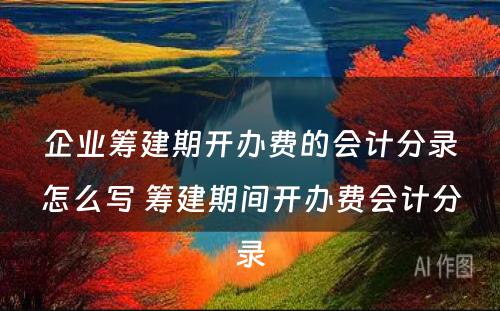 企业筹建期开办费的会计分录怎么写 筹建期间开办费会计分录

AI 作图